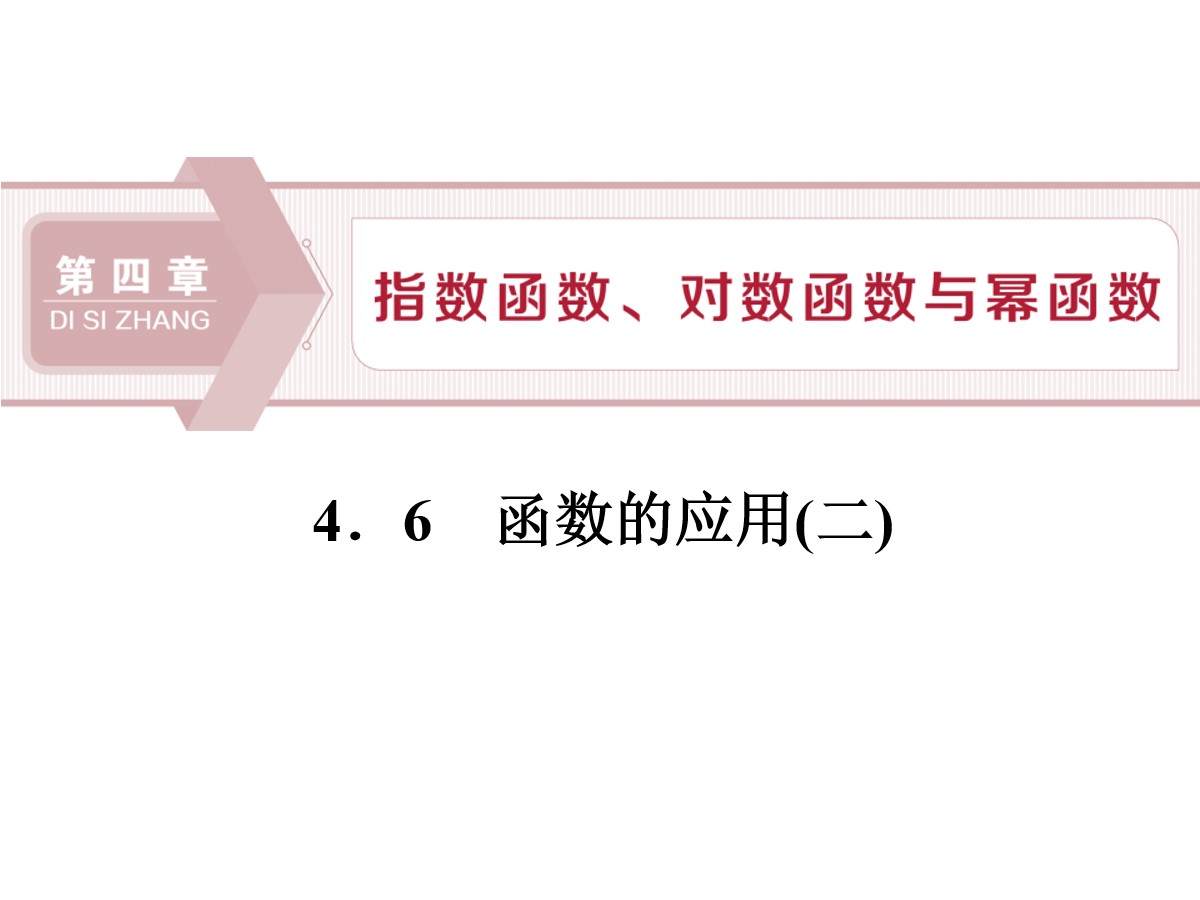 第四章
DI SI ZHANG

指数函数、对数函数与幂函数

4．6　函数的应用(二)